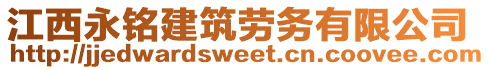 江西永铭建筑劳务有限公司
http://jjedwardsweet.cn.coovee.com